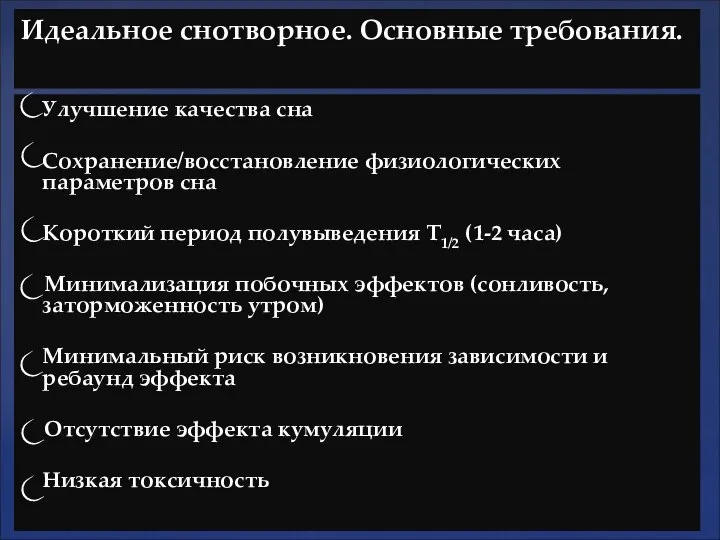 Идеальное снотворное. Основные требования.

Улучшение качества сна

Сохранение/восстановление физиологических параметров сна

Короткий период полувыведения $T_{1/2}$ (1-2 часа)

Минимализация побочных эффектов (сонливость, заторможенность утром)

Минимальный риск возникновения зависимости и ребаунд эффекта

Отсутствие эффекта кумуляции

Низкая токсичность